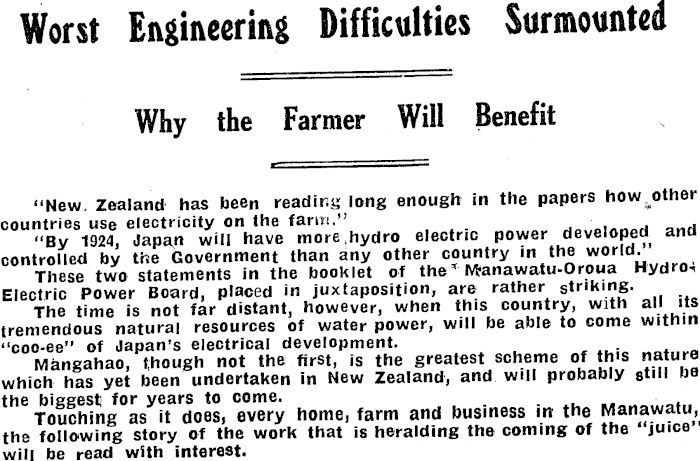 Worst Engineering Difficulties Surmounted

Why the Farmer Will Benefit

"New Zealand has been reading long enough in the papers how other countries use electricity on the farm."

"By 1924, Japan will have more hydro electric power developed and controlled by the Government than any other country in the world."

These two statements in the booklet of the Manawatu-Oroua Hydro-Electric Power Board, placed in juxtaposition, are rather striking.

The time is not far distant, however, when this country, with all its tremendous natural resources of water power, will be able to come within "coo-ee" of Japan's electrical development.

Mangahao, though not the first, is the greatest scheme of this nature which has yet been undertaken in New Zealand, and will probably still be the biggest for years to come.

Touching as it does, every home, farm and business in the Manawatu, the following story of the work that is heralding the coming of the "juice" will be read with interest.